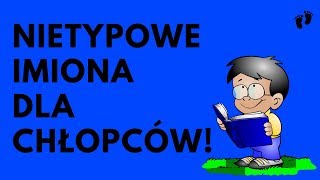 NIETYPOWE
IMIONA
DLA
CHŁOPCÓW!